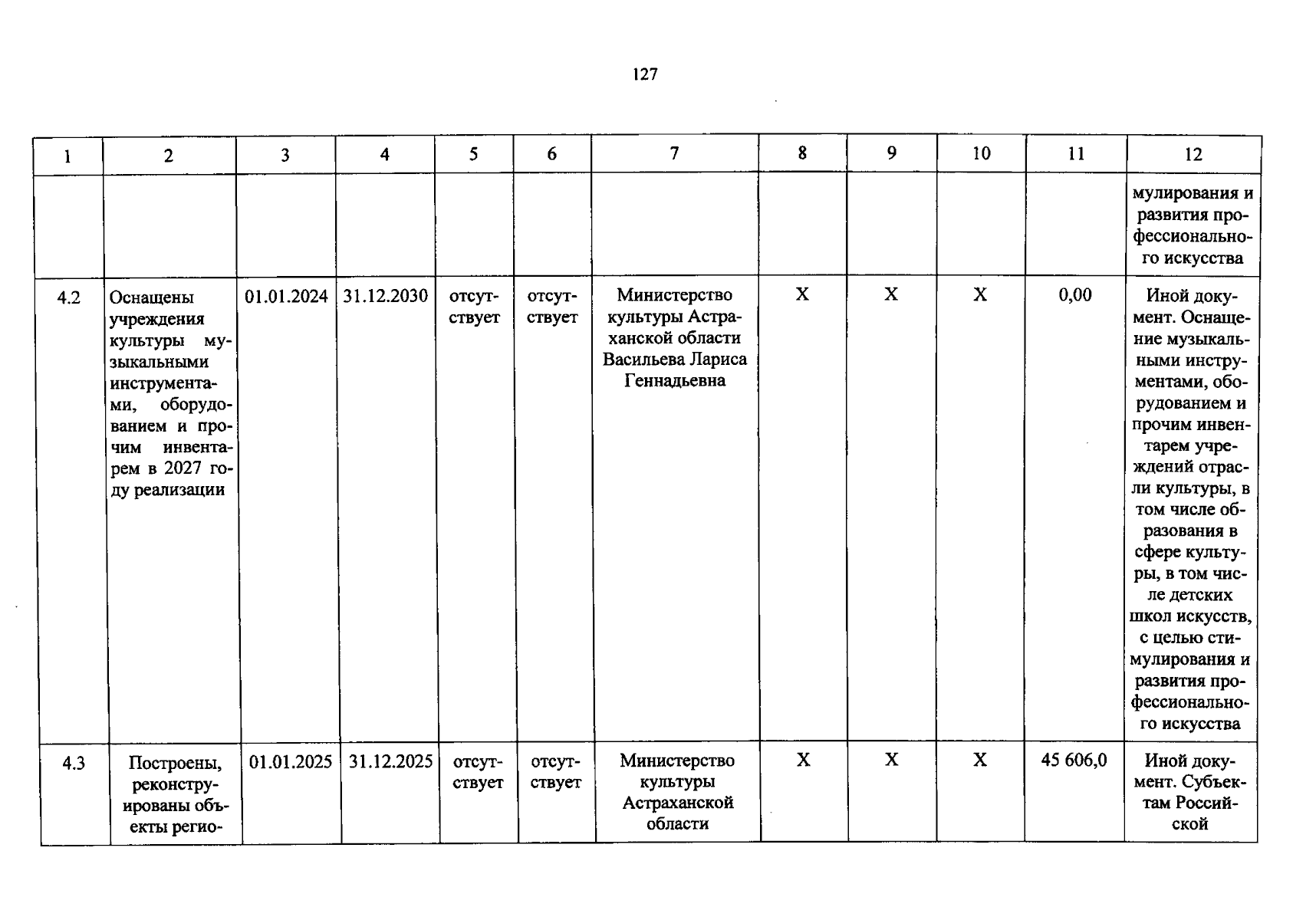 127

| 1 | 2 | 3 | 4 | 5 | 6 | 7 | 8 | 9 | 10 | 11 | 12 |
|---|---|---|---|---|---|---|---|---|---|---|---|
|  |  |  |  |  |  |  |  |  |  |  | мулирования и развития профессионального искусства |
| 4.2 | Оснащены учреждения культуры музыкальными инструментами, оборудованием и прочим инвентарем в 2027 году реализации | 01.01.2024 | 31.12.2030 | отсутствует | отсутствует | Министерство культуры Астраханской области Васильева Лариса Геннадьевна | X | X | X | 0,00 | Иной документ. Оснащение музыкальными инструментами, оборудованием и прочим инвентарем учреждений отрасли культуры, в том числе образования в сфере культуры, в том числе детских школ искусств, с целью стимулирования и развития профессионального искусства |
| 4.3 | Построены, реконструированы объекты регио- | 01.01.2025 | 31.12.2025 | отсутствует | отсутствует | Министерство культуры Астраханской области | X | X | X | 45 606,0 | Иной документ. Субъектам Российской |